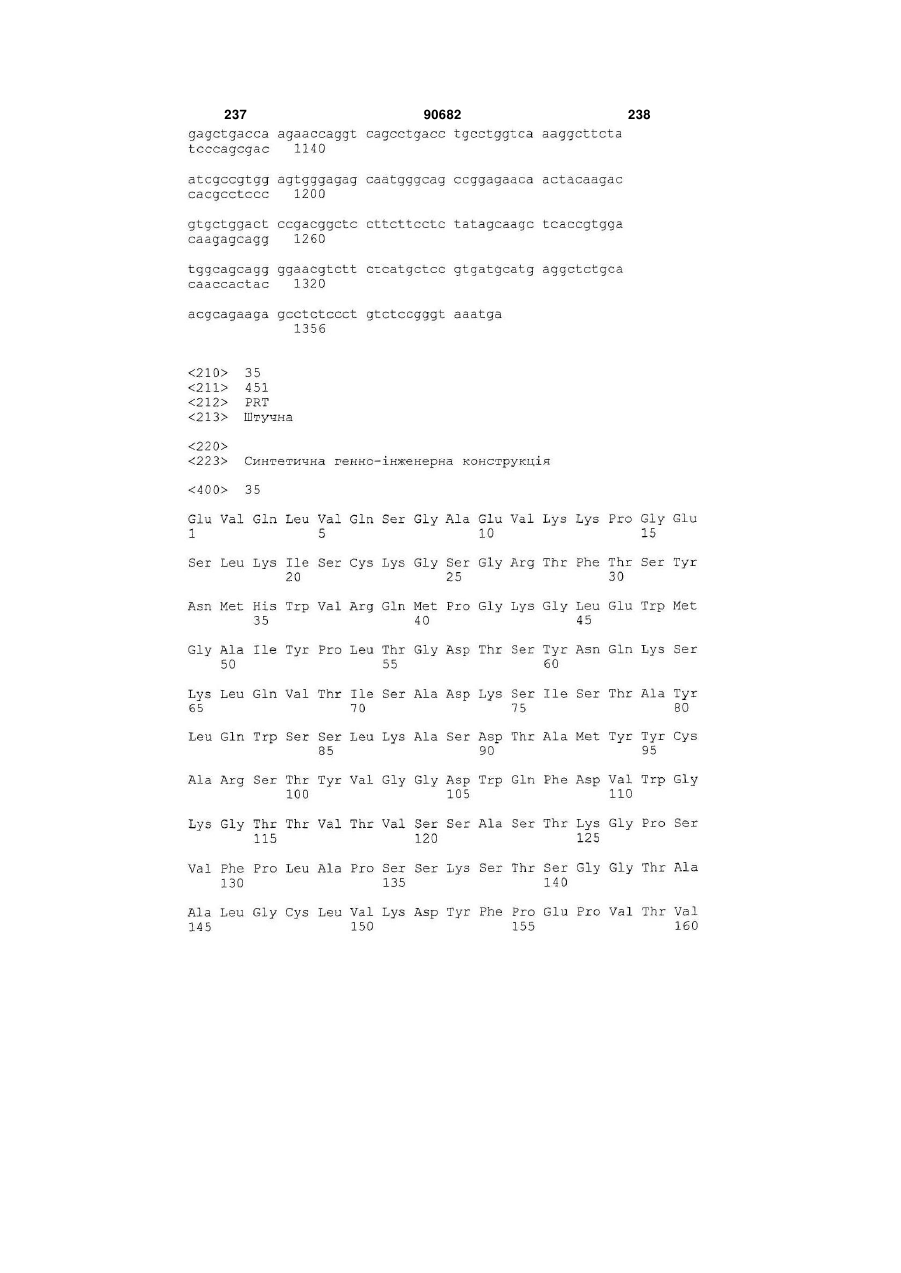 237 90682 238

gagctgacca agaaccaggt cagcctgacc tgcctggtca aaggcttcta tcccagcgac 1140

atcgccgtgg agtgggagag caatgggcag ccggagaaca actacaagac cacgcctccc 1200

gtgctggact ccgacggctc cttcttcctc tatagcaagc tcaccgtgga caagagcagg 1260

tggcagcagg ggaacgtctt ctcatgctcc gtgatgcatg aggctctgca caaccactac 1320

acgcagaaga gcctctccct gtctccgggt aaatga 1356

<210> 35
<211> 451
<212> PRT
<213> Штучна

<220>
<223> Синтетична генно-інженерна конструкція

<400> 35

Glu Val Gln Leu Val Gln Ser Gly Ala Glu Val Lys Lys Pro Gly Glu
1 5 10 15

Ser Leu Lys Ile Ser Cys Lys Gly Ser Gly Arg Thr Phe Thr Ser Tyr
20 25 30

Asn Met His Trp Val Arg Gln Met Pro Gly Lys Gly Leu Glu Trp Met
35 40 45

Gly Ala Ile Tyr Pro Leu Thr Gly Asp Thr Ser Tyr Asn Gln Lys Ser
50 55 60

Lys Leu Gln Val Thr Ile Ser Ala Asp Lys Ser Ile Ser Thr Ala Tyr
65 70 75 80

Leu Gln Trp Ser Ser Leu Lys Ala Ser Asp Thr Ala Met Tyr Tyr Cys
85 90 95

Ala Arg Ser Thr Tyr Val Gly Gly Asp Trp Gln Phe Asp Val Trp Gly
100 105 110

Lys Gly Thr Thr Val Thr Val Ser Ser Ala Ser Thr Lys Gly Pro Ser
115 120 125

Val Phe Pro Leu Ala Pro Ser Ser Lys Ser Thr Ser Gly Gly Thr Ala
130 135 140

Ala Leu Gly Cys Leu Val Lys Asp Tyr Phe Pro Glu Pro Val Thr Val
145 150 155 160